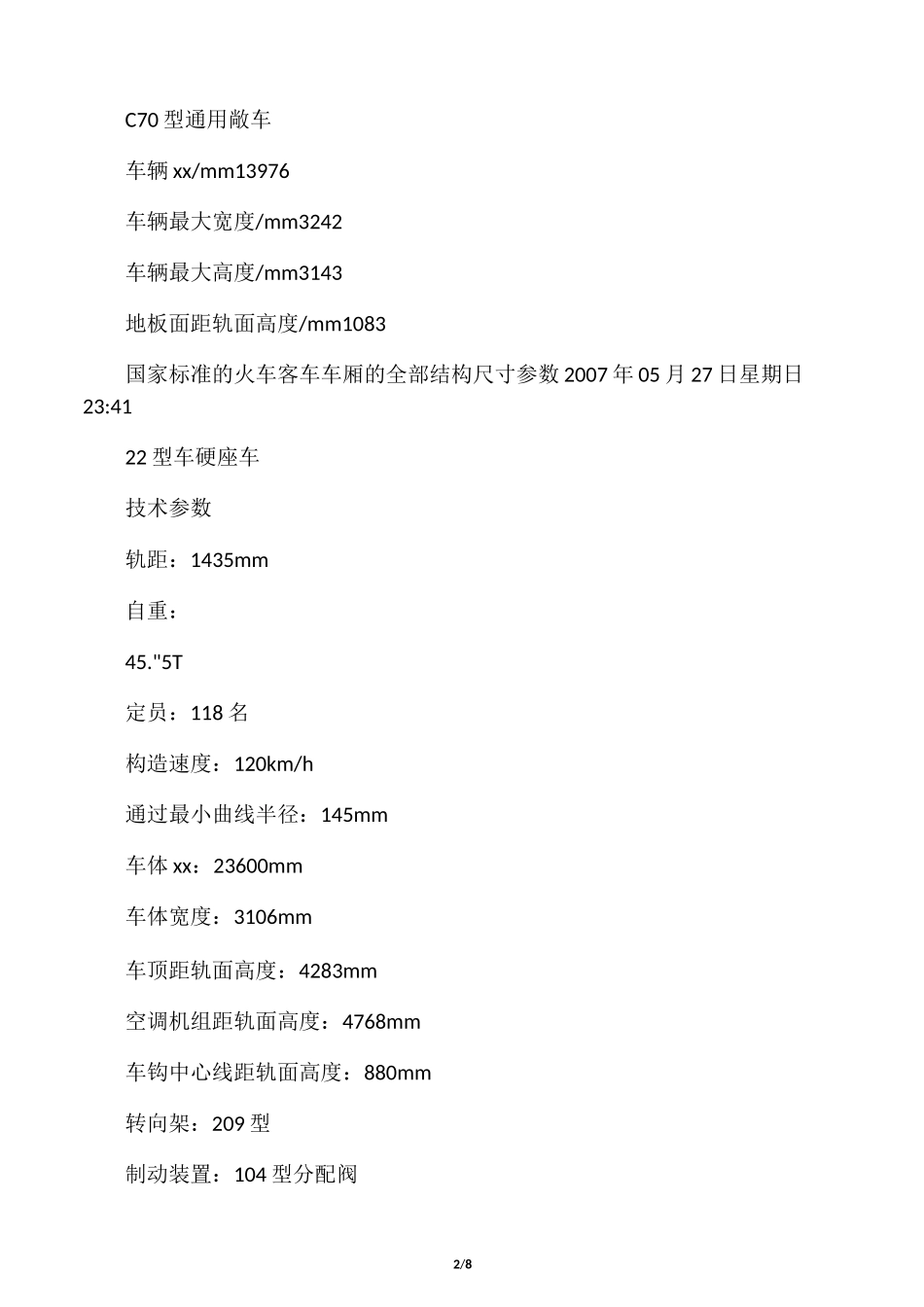 C70 型通用敞车

车辆 xx/mm13976

车辆最大宽度/mm3242

车辆最大高度/mm3143

地板面距轨面高度/mm1083

国家标准的火车客车车厢的全部结构尺寸参数 2007 年 05 月 27 日星期日 23:41

22 型车硬座车

技术参数

轨距：1435mm

自重：

45."5T

定员：118 名

构造速度：120km/h

通过最小曲线半径：145mm

车体 xx：23600mm

车体宽度：3106mm

车顶距轨面高度：4283mm

空调机组距轨面高度：4768mm

车钩中心线距轨面高度：880mm

转向架：209 型

制动装置：104 型分配阀

2/8